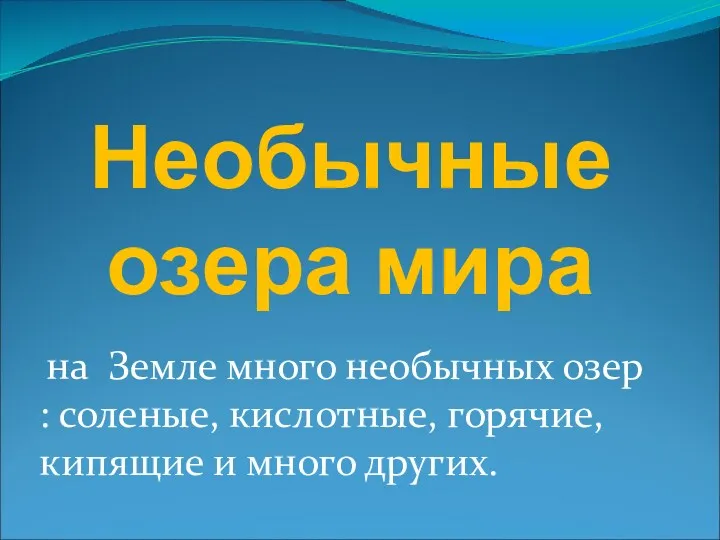 Необычные озера мира

на Земле много необычных озер : соленые, кислотные, горячие, кипящие и много других.